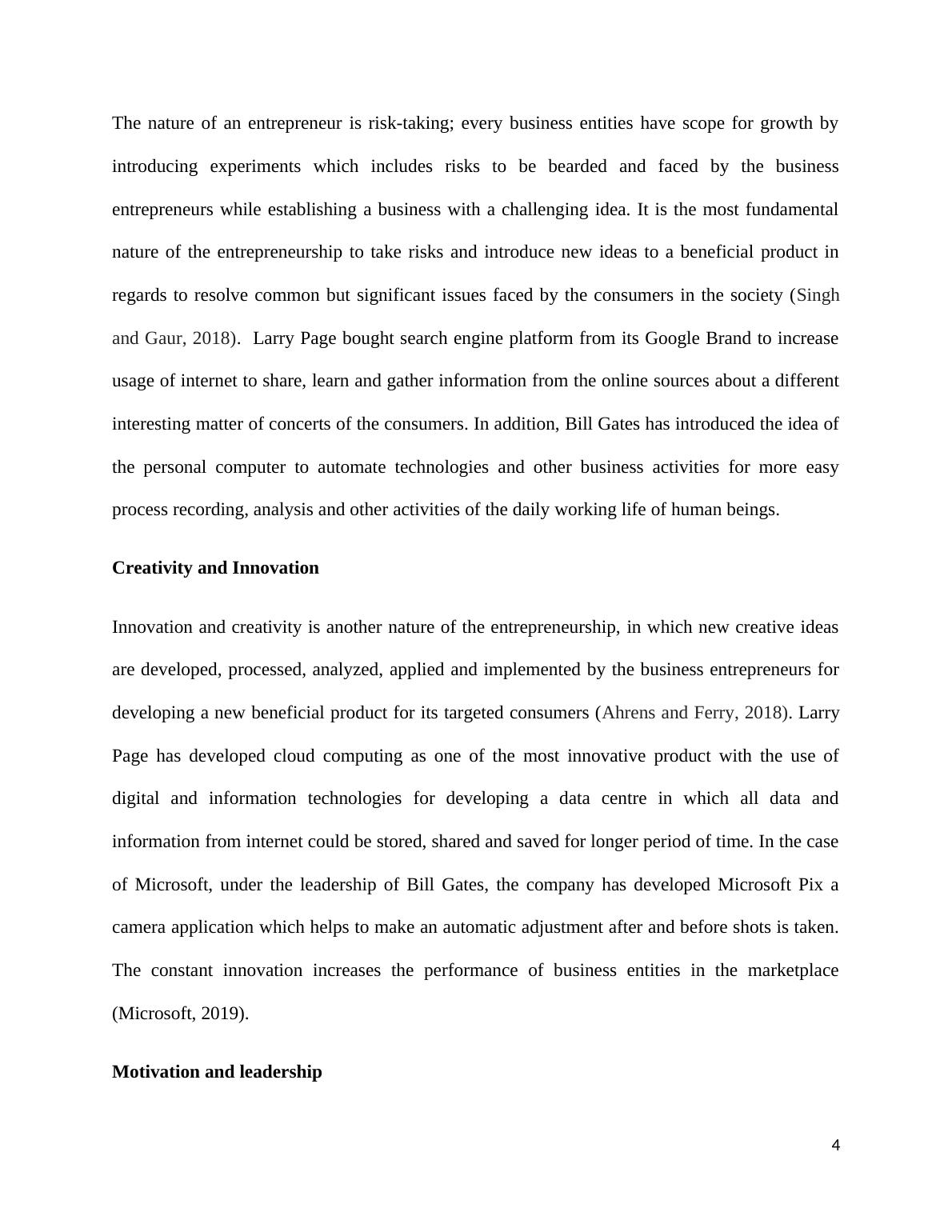 The nature of an entrepreneur is risk-taking; every business entities have scope for growth by introducing experiments which includes risks to be bearded and faced by the business entrepreneurs while establishing a business with a challenging idea. It is the most fundamental nature of the entrepreneurship to take risks and introduce new ideas to a beneficial product in regards to resolve common but significant issues faced by the consumers in the society (Singh and Gaur, 2018). Larry Page bought search engine platform from its Google Brand to increase usage of internet to share, learn and gather information from the online sources about a different interesting matter of concerts of the consumers. In addition, Bill Gates has introduced the idea of the personal computer to automate technologies and other business activities for more easy process recording, analysis and other activities of the daily working life of human beings.

Creativity and Innovation

Innovation and creativity is another nature of the entrepreneurship, in which new creative ideas are developed, processed, analyzed, applied and implemented by the business entrepreneurs for developing a new beneficial product for its targeted consumers (Ahrens and Ferry, 2018). Larry Page has developed cloud computing as one of the most innovative product with the use of digital and information technologies for developing a data centre in which all data and information from internet could be stored, shared and saved for longer period of time. In the case of Microsoft, under the leadership of Bill Gates, the company has developed Microsoft Pix a camera application which helps to make an automatic adjustment after and before shots is taken. The constant innovation increases the performance of business entities in the marketplace (Microsoft, 2019).

Motivation and leadership

4